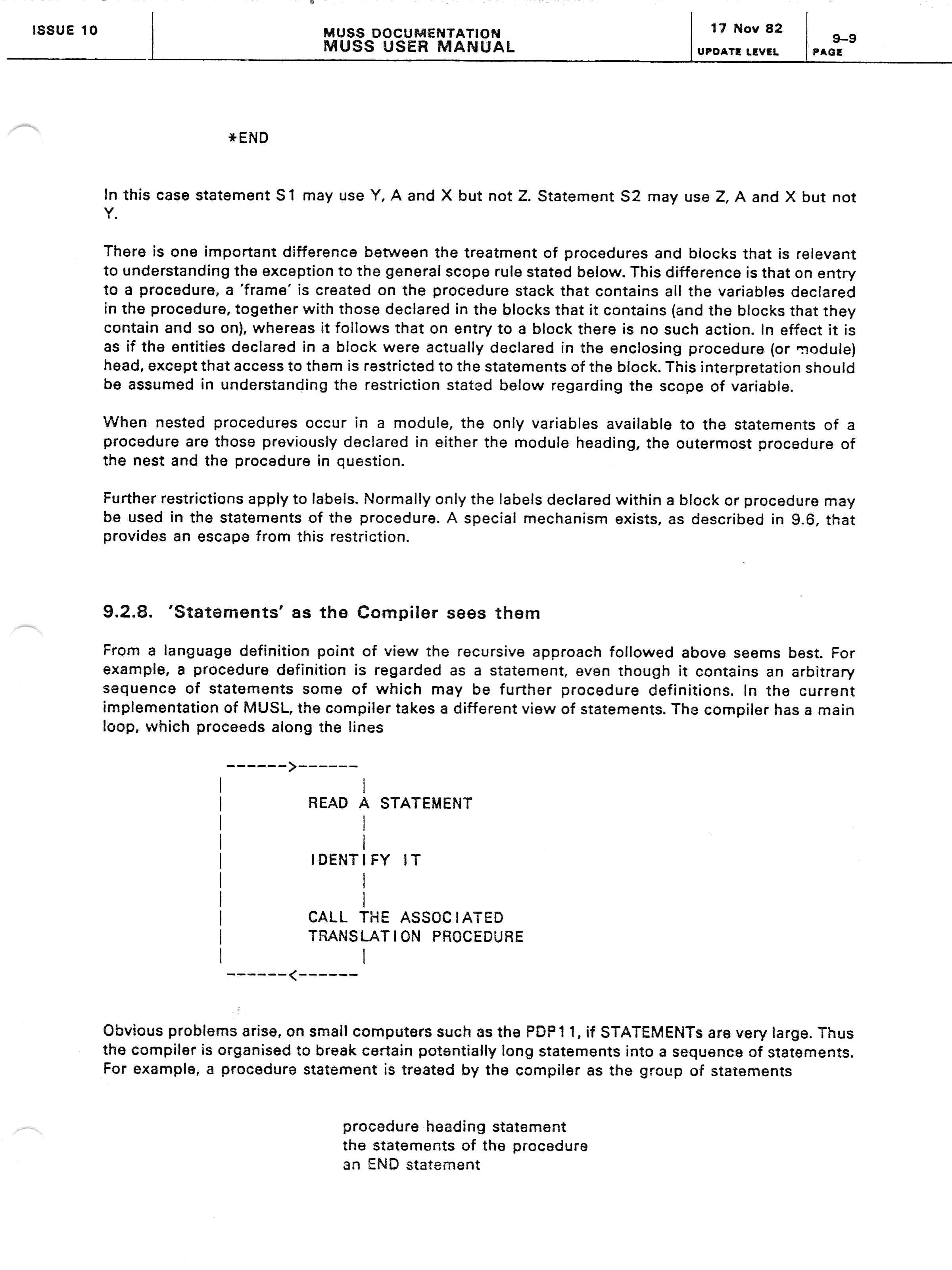 ISSUE 10

MUSS DOCUMENTATION
MUSS USER MANUAL

17 Nov 82
UPDATE LEVEL

9-9
PAGE

*END

In this case statement S1 may use Y, A and X but not Z. Statement S2 may use Z, A and X but not Y.

There is one important difference between the treatment of procedures and blocks that is relevant to understanding the exception to the general scope rule stated below. This difference is that on entry to a procedure, a 'frame' is created on the procedure stack that contains all the variables declared in the procedure, together with those declared in the blocks that it contains (and the blocks that they contain and so on), whereas it follows that on entry to a block there is no such action. In effect it is as if the entities declared in a block were actually declared in the enclosing procedure (or module) head, except that access to them is restricted to the statements of the block. This interpretation should be assumed in understanding the restriction stated below regarding the scope of variable.

When nested procedures occur in a module, the only variables available to the statements of a procedure are those previously declared in either the module heading, the outermost procedure of the nest and the procedure in question.

Further restrictions apply to labels. Normally only the labels declared within a block or procedure may be used in the statements of the procedure. A special mechanism exists, as described in 9.6, that provides an escape from this restriction.

9.2.8. 'Statements' as the Compiler sees them

From a language definition point of view the recursive approach followed above seems best. For example, a procedure definition is regarded as a statement, even though it contains an arbitrary sequence of statements some of which may be further procedure definitions. In the current implementation of MUSL, the compiler takes a different view of statements. The compiler has a main loop, which proceeds along the lines

------>------
READ A STATEMENT
IDENTIFY IT
CALL THE ASSOCIATED
TRANSLATION PROCEDURE
------<------

Obvious problems arise, on small computers such as the PDP11, if STATEMENTs are very large. Thus the compiler is organised to break certain potentially long statements into a sequence of statements. For example, a procedure statement is treated by the compiler as the group of statements

procedure heading statement
the statements of the procedure
an END statement